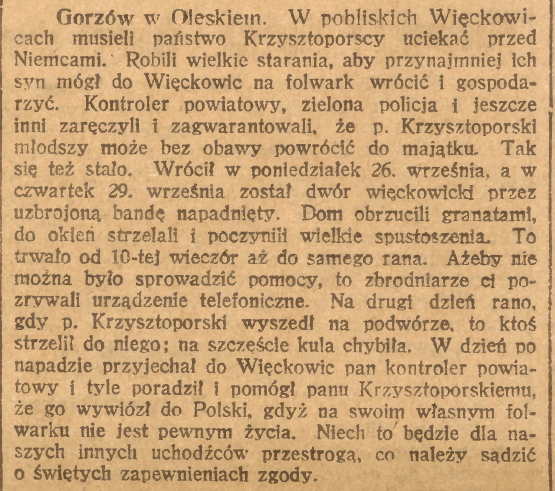 Gorzów w Oleskiem. W pobliskich Więckowicach musieli państwo Krzysztoporscy uciekać przed Niemcami. Robili wielkie starania, aby przynajmniej ich syn mógł do Więckowic na folwark wrócić i gospodarzyć. Kontroler powiatowy, zielona policja i jeszcze inni zaręczyli i zagwarantowali, że p. Krzysztoporski młodszy może bez obawy powrócić do majątku. Tak się też stało. Wrócił w poniedziałek 26. września, a w czwartek 29. września został dwór więckowicki przez uzbrojoną bandę napadnięty. Dom obrzucili granatami, do okien strzelali i poczynili wielkie spustoszenia. To trwało od 10-tej wieczór aż do samego rana. Ażeby nie można było sprowadzić pomocy, to zbrodniarze ci pozrywali urządzenie telefoniczne. Na drugi dzień rano, gdy p. Krzysztoporski wyszedł na podwórze, to ktoś strzelił do niego; na szczęście kula chybiła. W dzień po napadzie przyjechał do Więckowic pan kontroler powiatowy i tyle poradził i pomógł panu Krzysztoporskiemu, że go wywiózł do Polski, gdyż na swoim własnym folwarku nie jest pewnym życia. Niech to będzie dla naszych innych uchodźców przestrogą, co należy sądzić o świętych zapewnieniach zgody.